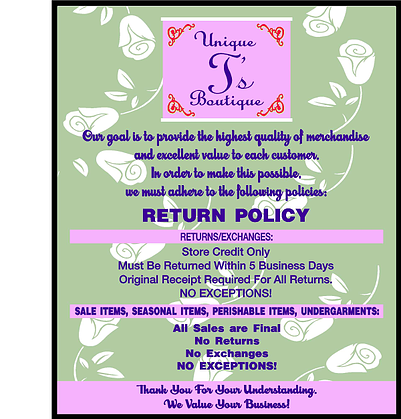 Unique
T's
Boutique

Our goal is to provide the highest quality of merchandise and excellent value to each customer. In order to make this possible, we must adhere to the following policies:

RETURN POLICY

RETURNS/EXCHANGES:

Store Credit Only
Must Be Returned Within 5 Business Days
Original Receipt Required For All Returns.
NO EXCEPTIONS!

SALE ITEMS, SEASONAL ITEMS, PERISHABLE ITEMS, UNDERGARMENTS:

All Sales are Final
No Returns
No Exchanges
NO EXCEPTIONS!

Thank You For Your Understanding.
We Value Your Business!